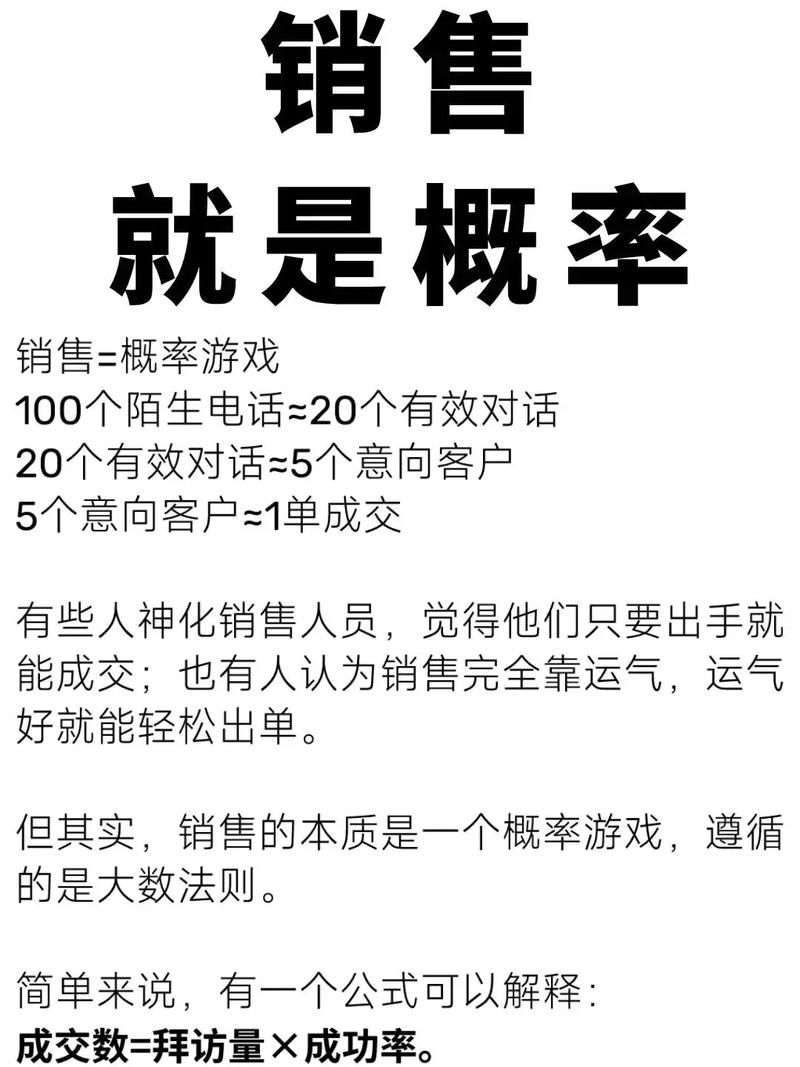 销售
就是概率

销售=概率游戏
100个陌生电话≈20个有效对话
20个有效对话≈5个意向客户
5个意向客户≈1单成交

有些人神化销售人员，觉得他们只要出手就能成交；也有人认为销售完全靠运气，运气好就能轻松出单。

但其实，销售的本质是一个概率游戏，遵循的是大数法则。

简单来说，有一个公式可以解释：
成交数=拜访量×成功率。